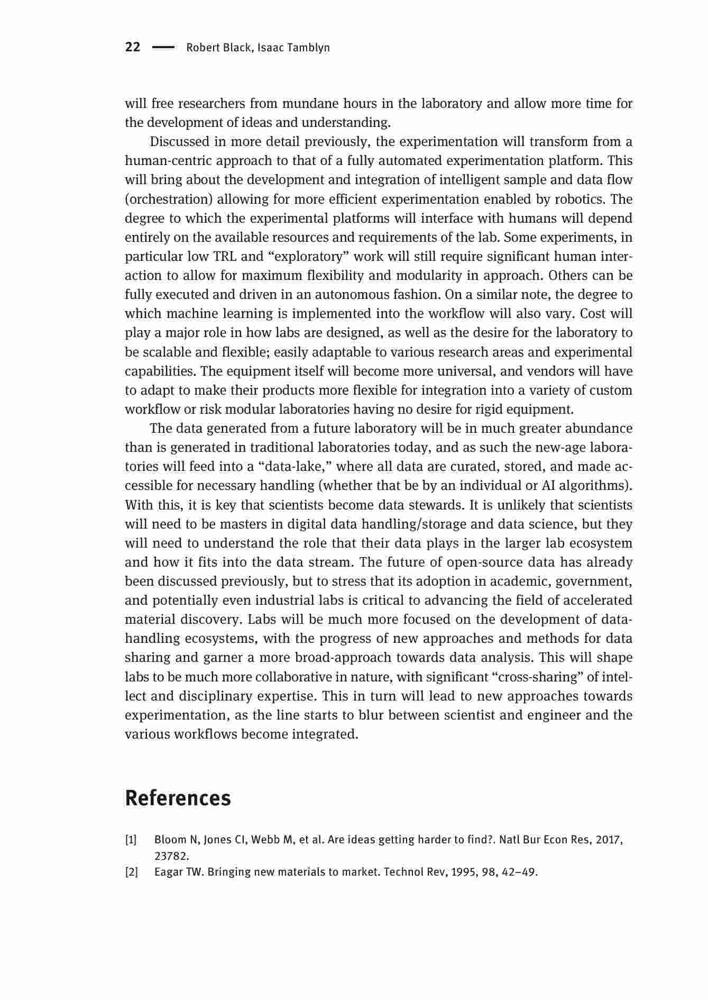 22 — Robert Black, Isaac Tamblyn

will free researchers from mundane hours in the laboratory and allow more time for the development of ideas and understanding.

Discussed in more detail previously, the experimentation will transform from a human-centric approach to that of a fully automated experimentation platform. This will bring about the development and integration of intelligent sample and data flow (orchestration) allowing for more efficient experimentation enabled by robotics. The degree to which the experimental platforms will interface with humans will depend entirely on the available resources and requirements of the lab. Some experiments, in particular low TRL and "exploratory" work will still require significant human interaction to allow for maximum flexibility and modularity in approach. Others can be fully executed and driven in an autonomous fashion. On a similar note, the degree to which machine learning is implemented into the workflow will also vary. Cost will play a major role in how labs are designed, as well as the desire for the laboratory to be scalable and flexible; easily adaptable to various research areas and experimental capabilities. The equipment itself will become more universal, and vendors will have to adapt to make their products more flexible for integration into a variety of custom workflow or risk modular laboratories having no desire for rigid equipment.

The data generated from a future laboratory will be in much greater abundance than is generated in traditional laboratories today, and as such the new-age laboratories will feed into a "data-lake," where all data are curated, stored, and made accessible for necessary handling (whether that be by an individual or AI algorithms). With this, it is key that scientists become data stewards. It is unlikely that scientists will need to be masters in digital data handling/storage and data science, but they will need to understand the role that their data plays in the larger lab ecosystem and how it fits into the data stream. The future of open-source data has already been discussed previously, but to stress that its adoption in academic, government, and potentially even industrial labs is critical to advancing the field of accelerated material discovery. Labs will be much more focused on the development of data-handling ecosystems, with the progress of new approaches and methods for data sharing and garner a more broad-approach towards data analysis. This will shape labs to be much more collaborative in nature, with significant "cross-sharing" of intellect and disciplinary expertise. This in turn will lead to new approaches towards experimentation, as the line starts to blur between scientist and engineer and the various workflows become integrated.

References

[1] Bloom N, Jones CI, Webb M, et al. Are ideas getting harder to find?. Natl Bur Econ Res, 2017, 23782.
[2] Eagar TW. Bringing new materials to market. Technol Rev, 1995, 98, 42–49.